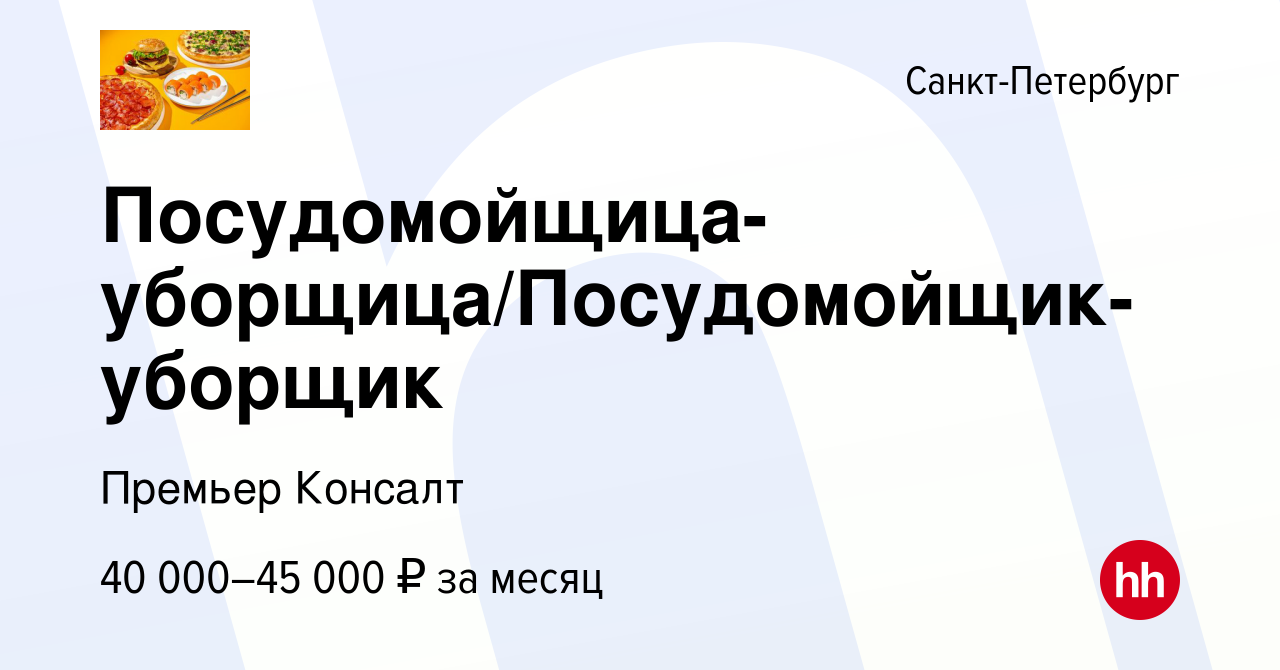 Санкт-Петербург

Посудомойщица-уборщица/Посудомойщик-уборщик

Премьер Консалт

40 000–45 000 ₽ за месяц

hh